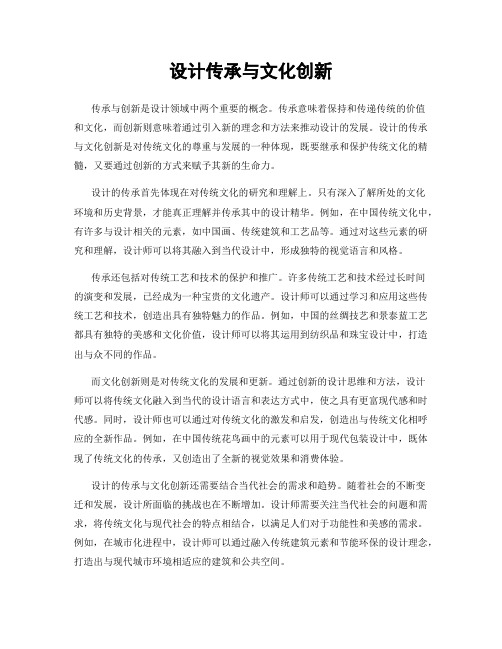 设计传承与文化创新

传承与创新是设计领域中两个重要的概念。传承意味着保持和传递传统的价值和文化，而创新则意味着通过引入新的理念和方法来推动设计的发展。设计的传承与文化创新是对传统文化的尊重与发展的一种体现，既要继承和保护传统文化的精髓，又要通过创新的方式来赋予其新的生命力。

设计的传承首先体现在对传统文化的研究和理解上。只有深入了解所处的文化环境和历史背景，才能真正理解并传承其中的设计精华。例如，在中国传统文化中，有许多与设计相关的元素，如中国画、传统建筑和工艺品等。通过对这些元素的研究和理解，设计师可以将其融入到当代设计中，形成独特的视觉语言和风格。

传承还包括对传统工艺和技术的保护和推广。许多传统工艺和技术经过长时间的演变和发展，已经成为一种宝贵的文化遗产。设计师可以通过学习和应用这些传统工艺和技术，创造出具有独特魅力的作品。例如，中国的丝绸技艺和景泰蓝工艺都具有独特的美感和文化价值，设计师可以将其运用到纺织品和珠宝设计中，打造出与众不同的作品。

而文化创新则是对传统文化的发展和更新。通过创新的设计思维和方法，设计师可以将传统文化融入到当代的设计语言和表达方式中，使之具有更富现代感和时代感。同时，设计师也可以通过对传统文化的激发和启发，创造出与传统文化相呼应的全新作品。例如，在中国传统花鸟画中的元素可以用于现代包装设计中，既体现了传统文化的传承，又创造出了全新的视觉效果和消费体验。

设计的传承与文化创新还需要结合当代社会的需求和趋势。随着社会的不断变迁和发展，设计所面临的挑战也在不断增加。设计师需要关注当代社会的问题和需求，将传统文化与现代社会的特点相结合，以满足人们对于功能性和美感的需求。例如，在城市化进程中，设计师可以通过融入传统建筑元素和节能环保的设计理念，打造出与现代城市环境相适应的建筑和公共空间。